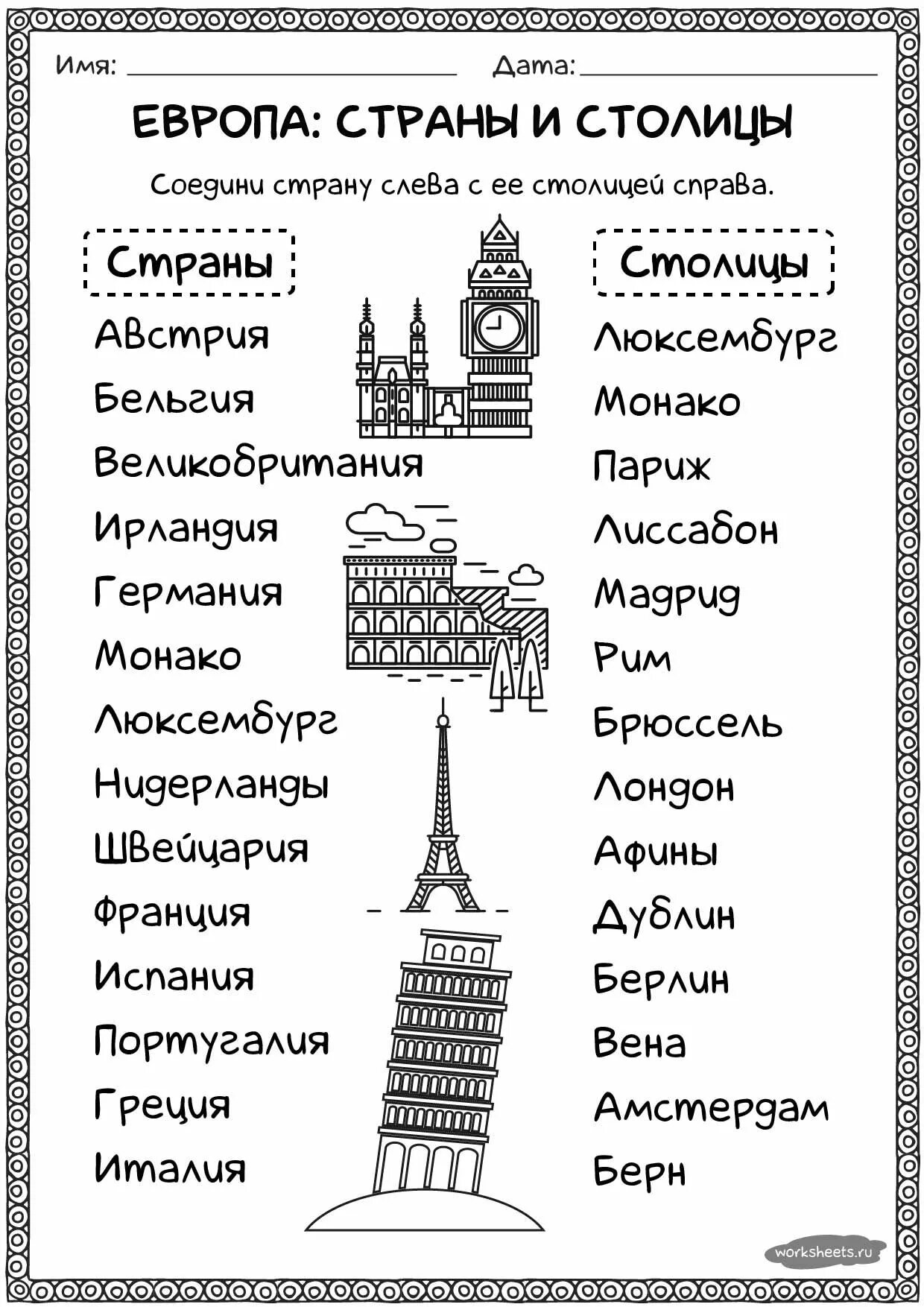 Имя: ____ Дата: ____

ЕВРОПА: СТРАНЫ И СТОЛИЦЫ

Соедини страну слева с ее столицей справа.

Страны

Австрия

Бельгия

Великобритания

Ирландия

Германия

Монако

Люксембург

Нидерланды

Швейцария

Франция

Испания

Португалия

Греция

Италия

Столицы

Люксембург

Монако

Париж

Лиссабон

Мадрид

Рим

Брюссель

Лондон

Афины

Дублин

Берлин

Вена

Амстердам

Берн

worksheets.ru